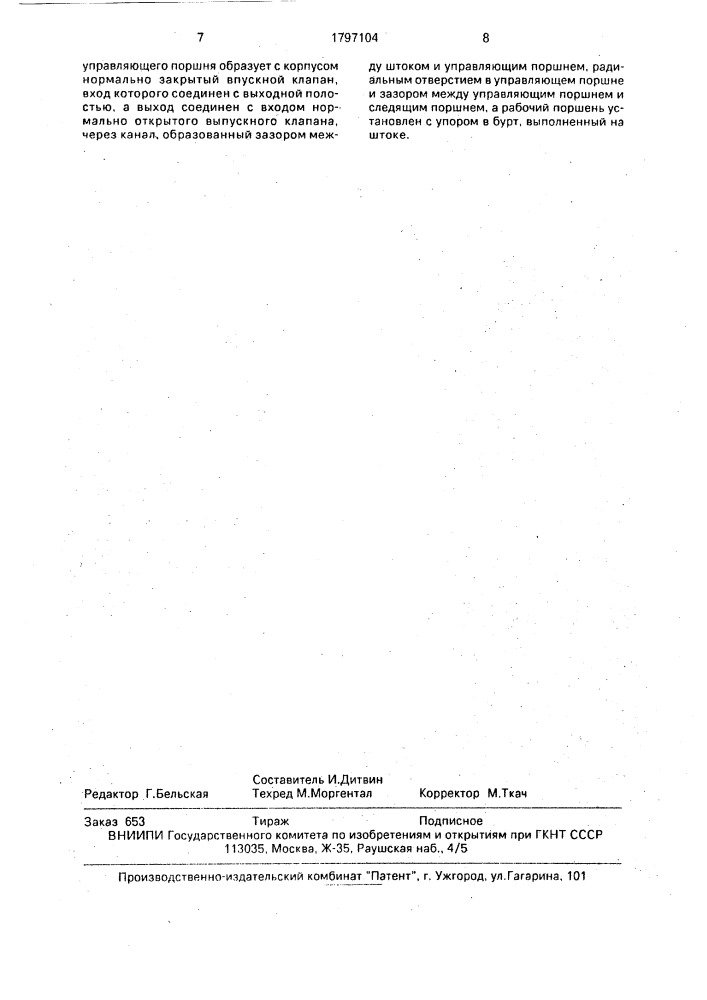 7 1797104 8

управляющего поршня образует с корпусом нормально закрытый впускной клапан, вход которого соединен с выходной полостью, а выход соединен с входом нормально открытого выпускного клапана, через канал, образованный зазором между штоком и управляющим поршнем, радиальным отверстием в управляющем поршне и зазором между управляющим поршнем и следящим поршнем, а рабочий поршень установлен с упором в бурт, выполненный на штоке.

Редактор Г.Бельская
Составитель И.Дитвин
Техред М.Моргентал
Корректор М.Ткач

Заказ 653 Тираж Подписное
ВНИИПИ Государственного комитета по изобретениям и открытиям при ГКНТ СССР
113035, Москва, Ж-35, Раушская наб., 4/5

Производственно-издательский комбинат "Патент", г. Ужгород, ул.Гагарина, 101